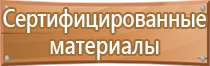 Сертифицированные материалы